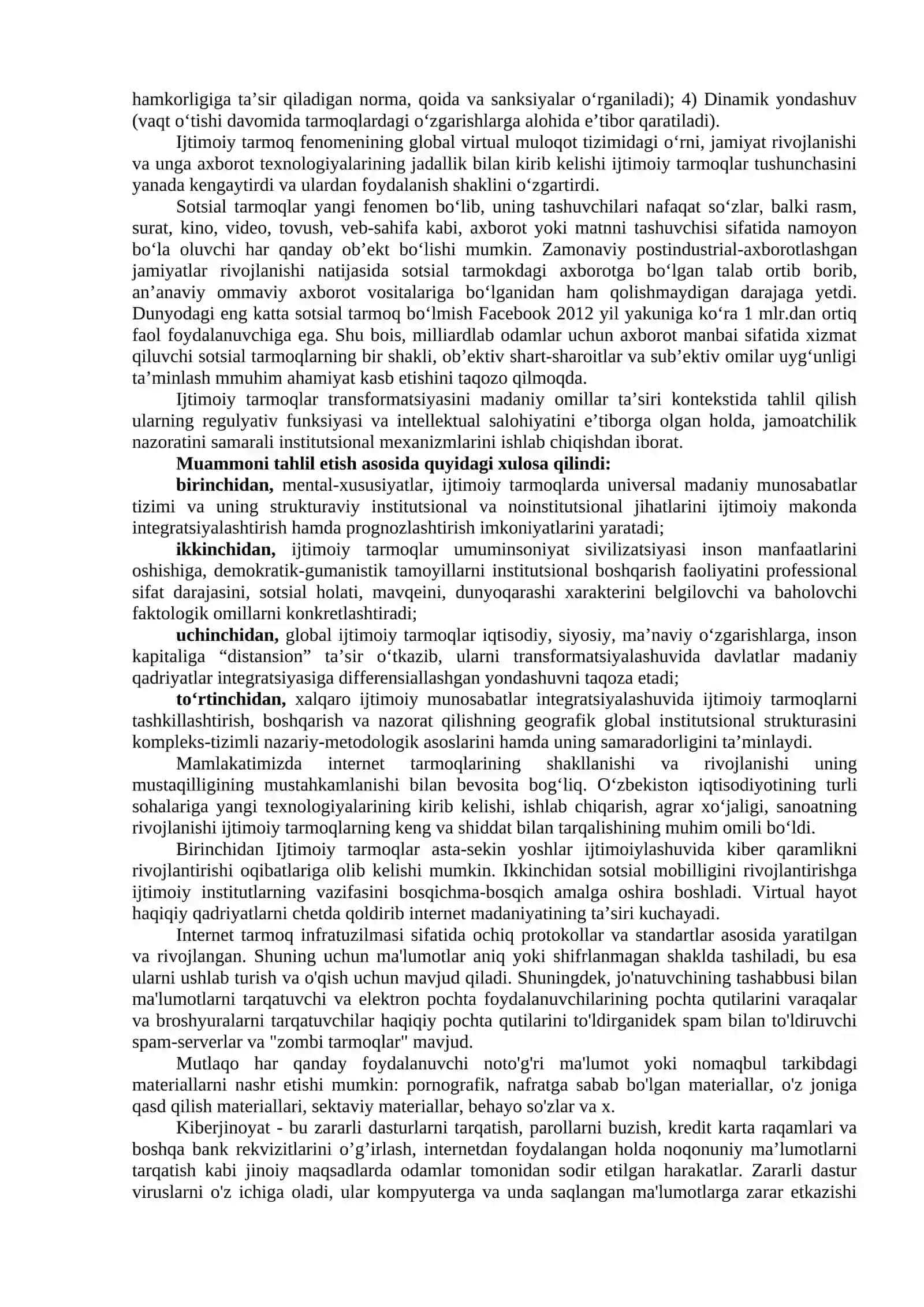 hamkorligiga ta'sir qiladigan norma, qoida va sanksiyalar o'rganiladi); 4) Dinamik yondashuv (vaqt o'tishi davomida tarmoqlardagi o'zgarishlarga alohida e'tibor qaratiladi).

Ijtimoiy tarmoq fenomenining global virtual muloqot tizimidagi o'rni, jamiyat rivojlanishi va unga axborot texnologiyalarining jadallik bilan kirib kelishi ijtimoiy tarmoqlar tushunchasini yanada kengaytirdi va ulardan foydalanish shaklini o'zgartirdi.

Sotsial tarmoqlar yangi fenomen bo'lib, uning tashuvchilari nafaqat so'zlar, balki rasm, surat, kino, video, tovush, veb-sahifa kabi, axborot yoki matnni tashuvchisi sifatida namoyon bo'la oluvchi har qanday ob'ekt bo'lishi mumkin. Zamonaviy postindustrial-axborotlashgan jamiyatlar rivojlanishi natijasida sotsial tarmokdagi axborotga bo'lgan talab ortib borib, an'anaviy ommaviy axborot vositalariga bo'lganidan ham qolishmaydigan darajaga yetdi. Dunyodagi eng katta sotsial tarmoq bo'lmish Facebook 2012 yil yakuniga ko'ra 1 mlr.dan ortiq faol foydalanuvchiga ega. Shu bois, milliardlab odamlar uchun axborot manbai sifatida xizmat qiluvchi sotsial tarmoqlarning bir shakli, ob'ektiv shart-sharoitlar va sub'ektiv omilar uyg'unligi ta'minlash mmuhim ahamiyat kasb etishini taqozo qilmoqda.

Ijtimoiy tarmoqlar transformatsiyasini madaniy omillar ta'siri kontekstida tahlil qilish ularning regulyativ funksiyasi va intellektual salohiyatini e'tiborga olgan holda, jamoatchilik nazoratini samarali institutsional mexanizmlarini ishlab chiqishdan iborat.

Muammoni tahlil etish asosida quyidagi xulosa qilindi:

birinchidan, mental-xususiyatlar, ijtimoiy tarmoqlarda universal madaniy munosabatlar tizimi va uning strukturaviy institutsional va noinstitutsional jihatlarini ijtimoiy makonda integratsiyalashtirish hamda prognozlashtirish imkoniyatlarini yaratadi;

ikkinchidan, ijtimoiy tarmoqlar umuminsoniyat sivilizatsiyasi inson manfaatlarini oshishiga, demokratik-gumanistik tamoyillarni institutsional boshqarish faoliyatini professional sifat darajasini, sotsial holati, mavqeini, dunyoqarashi xarakterini belgilovchi va baholovchi faktologik omillarni konkretlashtiradi;

uchinchidan, global ijtimoiy tarmoqlar iqtisodiy, siyosiy, ma'naviy o'zgarishlarga, inson kapitaliga "distansion" ta'sir o'tkazib, ularni transformatsiyalashuvida davlatlar madaniy qadriyatlar integratsiyasiga differensiallashgan yondashuvni taqoza etadi;

to'rtinchidan, xalqaro ijtimoiy munosabatlar integratsiyalashuvida ijtimoiy tarmoqlarni tashkillashtirish, boshqarish va nazorat qilishning geografik global institutsional strukturasini kompleks-tizimli nazariy-metodologik asoslarini hamda uning samaradorligini ta'minlaydi.

Mamlakatimizda internet tarmoqlarining shakllanishi va rivojlanishi uning mustaqilligining mustahkamlanishi bilan bevosita bog'liq. O'zbekiston iqtisodiyotining turli sohalariga yangi texnologiyalarining kirib kelishi, ishlab chiqarish, agrar xo'jaligi, sanoatning rivojlanishi ijtimoiy tarmoqlarning keng va shiddat bilan tarqalishining muhim omili bo'ldi.

Birinchidan Ijtimoiy tarmoqlar asta-sekin yoshlar ijtimoiylashuvida kiber qaramlikni rivojlantirishi oqibatlariga olib kelishi mumkin. Ikkinchidan sotsial mobilligini rivojlantirishga ijtimoiy institutlarning vazifasini bosqichma-bosqich amalga oshira boshladi. Virtual hayot haqiqiy qadriyatlarni chetda qoldirib internet madaniyatining ta'siri kuchayadi.

Internet tarmoq infratuzilmasi sifatida ochiq protokollar va standartlar asosida yaratilgan va rivojlangan. Shuning uchun ma'lumotlar aniq yoki shifrlanmagan shaklda tashiladi, bu esa ularni ushlab turish va o'qish uchun mavjud qiladi. Shuningdek, jo'natuvchining tashabbusi bilan ma'lumotlarni tarqatuvchi va elektron pochta foydalanuvchilarining pochta qutilarini varaqalar va broshyuralarni tarqatuvchilar haqiqiy pochta qutilarini to'ldirganidek spam bilan to'ldiruvchi spam-serverlar va "zombi tarmoqlar" mavjud.

Mutlaqo har qanday foydalanuvchi noto'g'ri ma'lumot yoki nomaqbul tarkibdagi materiallarni nashr etishi mumkin: pornografik, nafratga sabab bo'lgan materiallar, o'z joniga qasd qilish materiallari, sektaviy materiallar, behayo so'zlar va x.

Kiberjinoyat - bu zararli dasturlarni tarqatish, parollarni buzish, kredit karta raqamlari va boshqa bank rekvizitlarini o'g'irlash, internetdan foydalangan holda noqonuniy ma'lumotlarni tarqatish kabi jinoiy maqsadlarda odamlar tomonidan sodir etilgan harakatlar. Zararli dastur viruslarni o'z ichiga oladi, ular kompyuterga va unda saqlangan ma'lumotlarga zarar etkazishi